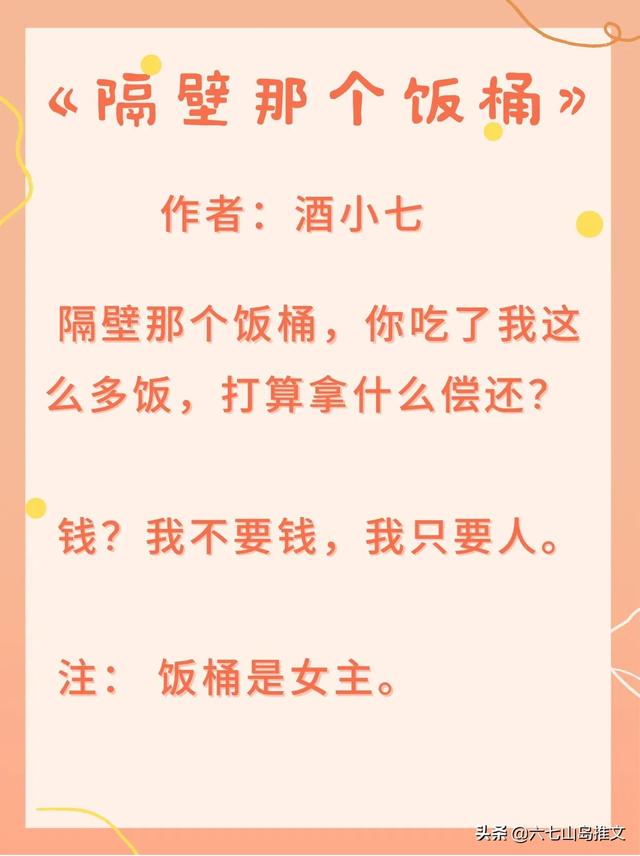 《隔壁那个饭桶》

作者：酒小七

隔壁那个饭桶，你吃了我这么多饭，打算拿什么偿还？

钱？我不要钱，我只要人。

注： 饭桶是女主。

头条 @六七山岛推文